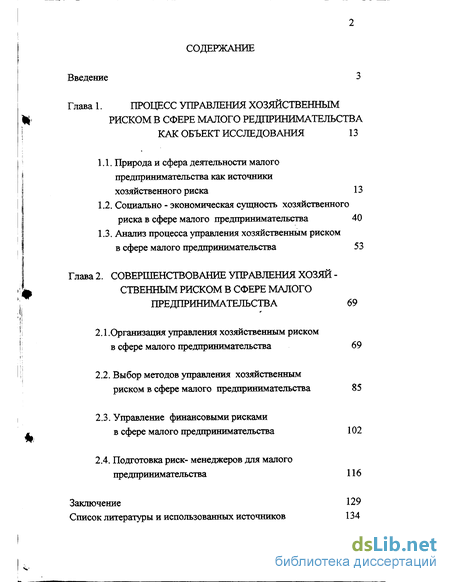 2

СОДЕРЖАНИЕ

Введение 3

Глава 1. ПРОЦЕСС УПРАВЛЕНИЯ ХОЗЯЙСТВЕННЫМ РИСКОМ В СФЕРЕ МАЛОГО РЕДПРИНИМАТЕЛЬСТВА КАК ОБЪЕКТ ИССЛЕДОВАНИЯ 13

1.1. Природа и сфера деятельности малого предпринимательства как источники хозяйственного риска 13

1.2. Социально - экономическая сущность хозяйственного риска в сфере малого предпринимательства 40

1.3. Анализ процесса управления хозяйственным риском в сфере малого предпринимательства 53

Глава 2. СОВЕРШЕНСТВОВАНИЕ УПРАВЛЕНИЯ ХОЗЯЙ - СТВЕННЫМ РИСКОМ В СФЕРЕ МАЛОГО ПРЕДПРИНИМАТЕЛЬСТВА 69

2.1.Организация управления хозяйственным риском в сфере малого предпринимательства 69

2.2. Выбор методов управления хозяйственным риском в сфере малого предпринимательства 85

2.3. Управление финансовыми рисками в сфере малого предпринимательства 102

2.4. Подготовка риск- менеджеров для малого предпринимательства 116

Заключение 129
Список литературы и использованных источников 134

dsLib.net
библиотека диссертаций